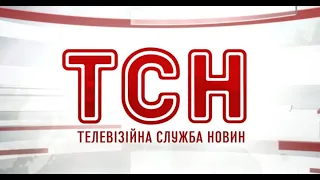 ТСН
ТЕЛЕВІЗІЙНА СЛУЖБА НОВИН